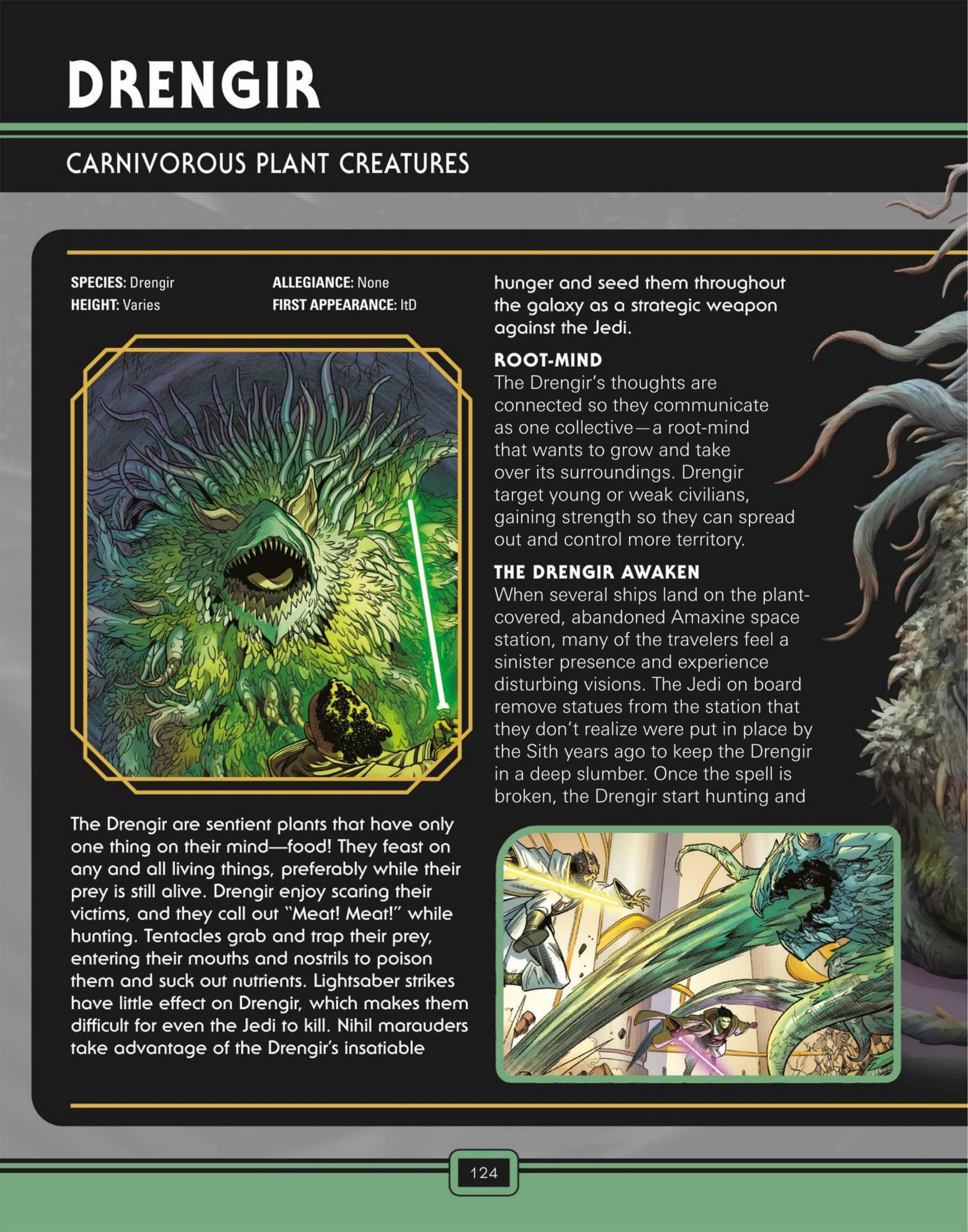 DRENGIR

CARNIVOROUS PLANT CREATURES

SPECIES: Drengir
HEIGHT: Varies

ALLEGIANCE: None
FIRST APPEARANCE: ItD

The Drengir are sentient plants that have only one thing on their mind—food! They feast on any and all living things, preferably while their prey is still alive. Drengir enjoy scaring their victims, and they call out "Meat! Meat!" while hunting. Tentacles grab and trap their prey, entering their mouths and nostrils to poison them and suck out nutrients. Lightsaber strikes have little effect on Drengir, which makes them difficult for even the Jedi to kill. Nihil marauders take advantage of the Drengir's insatiable hunger and seed them throughout the galaxy as a strategic weapon against the Jedi.

ROOT-MIND

The Drengir's thoughts are connected so they communicate as one collective—a root-mind that wants to grow and take over its surroundings. Drengir target young or weak civilians, gaining strength so they can spread out and control more territory.

THE DRENGIR AWAKEN

When several ships land on the plant-covered, abandoned Amaxine space station, many of the travelers feel a sinister presence and experience disturbing visions. The Jedi on board remove statues from the station that they don't realize were put in place by the Sith years ago to keep the Drengir in a deep slumber. Once the spell is broken, the Drengir start hunting and

124